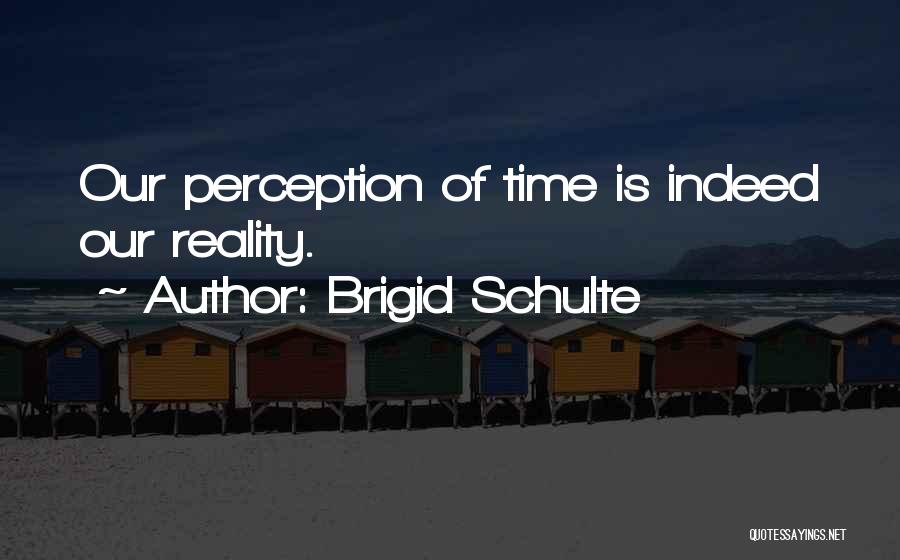 Our perception of time is indeed our reality.

~ Author: Brigid Schulte

QUOTESSAYINGS.NET